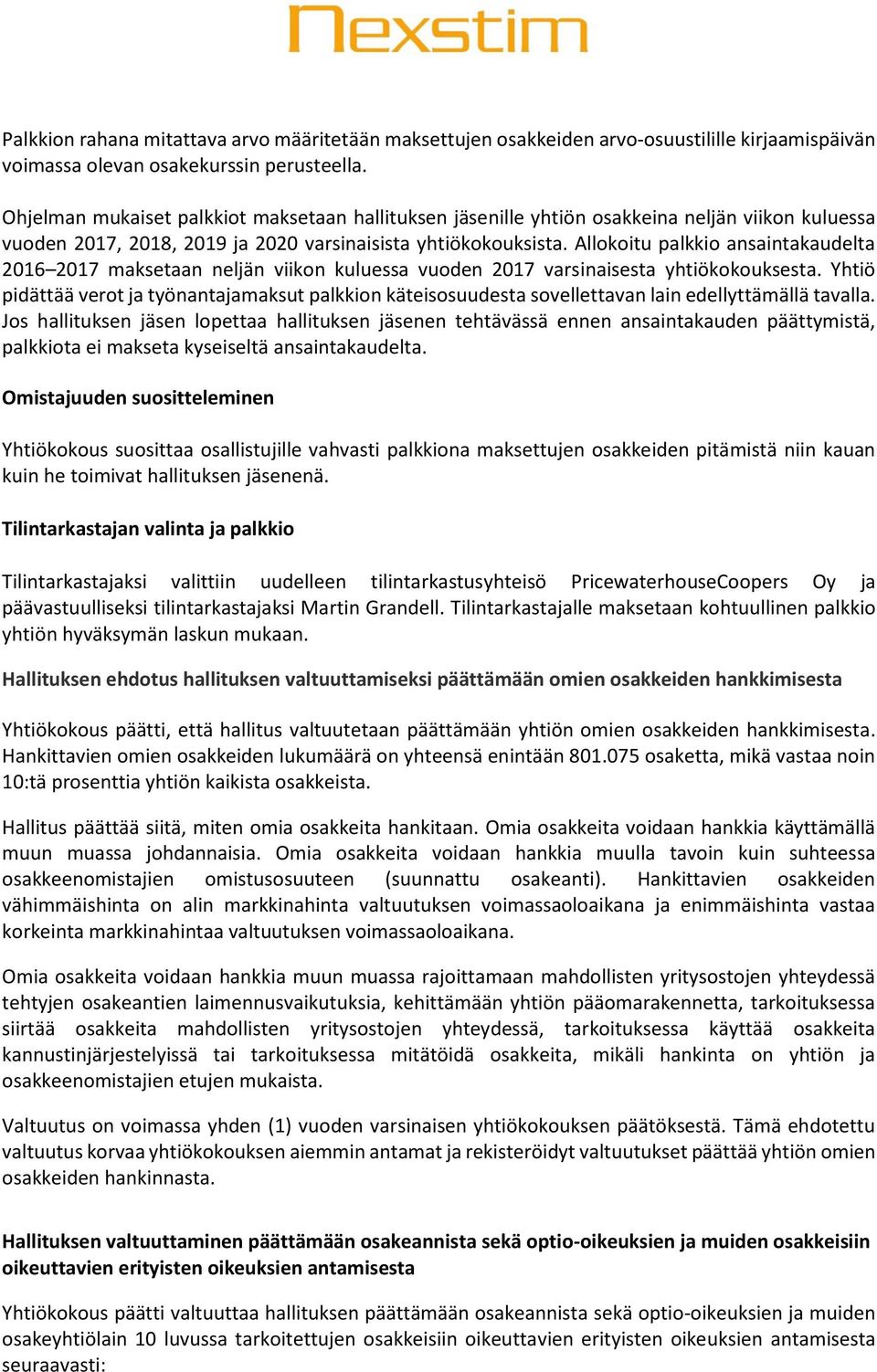 Nexstim

Palkkion rahana mitattava arvo määritetään maksettujen osakkeiden arvo-osuustilille kirjaamispäivän voimassa olevan osakekurssin perusteella.

Ohjelman mukaiset palkkiot maksetaan hallituksen jäsenille yhtiön osakkeina neljän viikon kuluessa vuoden 2017, 2018, 2019 ja 2020 varsinaisista yhtiökokouksista. Allokoitu palkkio ansaintakaudelta 2016–2017 maksetaan neljän viikon kuluessa vuoden 2017 varsinaisesta yhtiökokouksesta. Yhtiö pidättää verot ja työnantajamaksut palkkion käteisosuudesta sovellettavan lain edellyttämällä tavalla. Jos hallituksen jäsen lopettaa hallituksen jäsenen tehtävässä ennen ansaintakauden päättymistä, palkkiota ei makseta kyseiseltä ansaintakaudelta.

Omistajuuden suositteleminen

Yhtiökokous suosittaa osallistujille vahvasti palkkiona maksettujen osakkeiden pitämistä niin kauan kuin he toimivat hallituksen jäsenenä.

Tilintarkastajan valinta ja palkkio

Tilintarkastajaksi valittiin uudelleen tilintarkastusyhteisö PricewaterhouseCoopers Oy ja päävastuulliseksi tilintarkastajaksi Martin Grandell. Tilintarkastajalle maksetaan kohtuullinen palkkio yhtiön hyväksymän laskun mukaan.

Hallituksen ehdotus hallituksen valtuuttamiseksi päättämään omien osakkeiden hankkimisesta

Yhtiökokous päätti, että hallitus valtuutetaan päättämään yhtiön omien osakkeiden hankkimisesta. Hankittavien omien osakkeiden lukumäärä on yhteensä enintään 801.075 osaketta, mikä vastaa noin 10:tä prosenttia yhtiön kaikista osakkeista.

Hallitus päättää siitä, miten omia osakkeita hankitaan. Omia osakkeita voidaan hankkia käyttämällä muun muassa johdannaisia. Omia osakkeita voidaan hankkia muulla tavoin kuin suhteessa osakkeenomistajien omistusosuuteen (suunnattu osakeanti). Hankittavien osakkeiden vähimmäishinta on alin markkinahinta valtuutuksen voimassaoloaikana ja enimmäishinta vastaa korkeinta markkinahintaa valtuutuksen voimassaoloaikana.

Omia osakkeita voidaan hankkia muun muassa rajoittamaan mahdollisten yritysostojen yhteydessä tehtyjen osakeantien laimennusvaikutuksia, kehittämään yhtiön pääomarakennetta, tarkoituksessa siirtää osakkeita mahdollisten yritysostojen yhteydessä, tarkoituksessa käyttää osakkeita kannustinjärjestelyissä tai tarkoituksessa mitätöidä osakkeita, mikäli hankinta on yhtiön ja osakkeenomistajien etujen mukaista.

Valtuutus on voimassa yhden (1) vuoden varsinaisen yhtiökokouksen päätöksestä. Tämä ehdotettu valtuutus korvaa yhtiökokouksen aiemmin antamat ja rekisteröidyt valtuutukset päättää yhtiön omien osakkeiden hankinnasta.

Hallituksen valtuuttaminen päättämään osakeannista sekä optio-oikeuksien ja muiden osakkeisiin oikeuttavien erityisten oikeuksien antamisesta

Yhtiökokous päätti valtuuttaa hallituksen päättämään osakeannista sekä optio-oikeuksien ja muiden osakeyhtiölain 10 luvussa tarkoitettujen osakkeisiin oikeuttavien erityisten oikeuksien antamisesta seuraavasti: